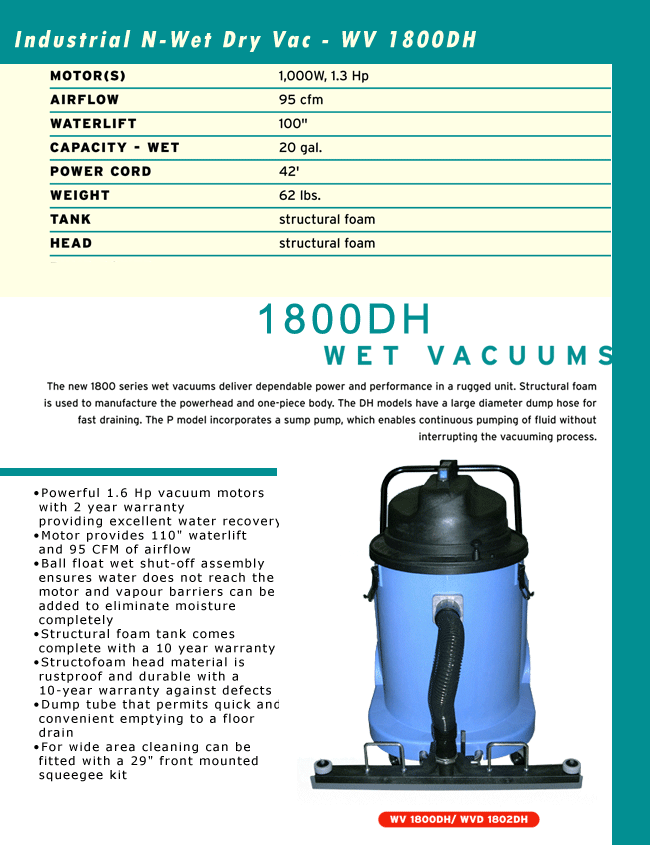 Industrial N-Wet Dry Vac - WV 1800DH

| MOTOR(S) | 1,000W, 1.3 Hp |
|---|---|
| AIRFLOW | 95 cfm |
| WATERLIFT | 100" |
| CAPACITY - WET | 20 gal. |
| POWER CORD | 42' |
| WEIGHT | 62 lbs. |
| TANK | structural foam |
| HEAD | structural foam |

1800DH
WET VACUUMS

The new 1800 series wet vacuums deliver dependable power and performance in a rugged unit. Structural foam is used to manufacture the powerhead and one-piece body. The DH models have a large diameter dump hose for fast draining. The P model incorporates a sump pump, which enables continuous pumping of fluid without interrupting the vacuuming process.

•Powerful 1.6 Hp vacuum motors with 2 year warranty providing excellent water recovery
•Motor provides 110" waterlift and 95 CFM of airflow
•Ball float wet shut-off assembly ensures water does not reach the motor and vapour barriers can be added to eliminate moisture completely
•Structural foam tank comes complete with a 10 year warranty
•Structofoam head material is rustproof and durable with a 10-year warranty against defects
•Dump tube that permits quick and convenient emptying to a floor drain
•For wide area cleaning can be fitted with a 29" front mounted squeegee kit

WV 1800DH/ WVD 1802DH